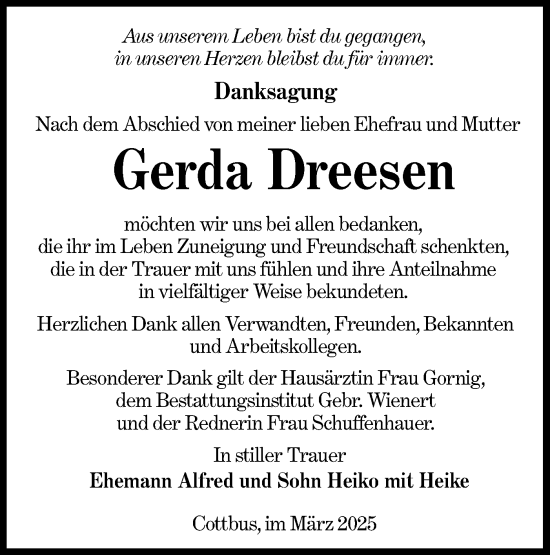 Aus unserem Leben bist du gegangen,
in unseren Herzen bleibst du für immer.

Danksagung

Nach dem Abschied von meiner lieben Ehefrau und Mutter

Gerda Dreesen

möchten wir uns bei allen bedanken,
die ihr im Leben Zuneigung und Freundschaft schenkten,
die in der Trauer mit uns fühlen und ihre Anteilnahme
in vielfältiger Weise bekundeten.

Herzlichen Dank allen Verwandten, Freunden, Bekannten
und Arbeitskollegen.

Besonderer Dank gilt der Hausärztin Frau Gornig,
dem Bestattungsinstitut Gebr. Wienert
und der Rednerin Frau Schuffenhauer.

In stiller Trauer
Ehemann Alfred und Sohn Heiko mit Heike

Cottbus, im März 2025